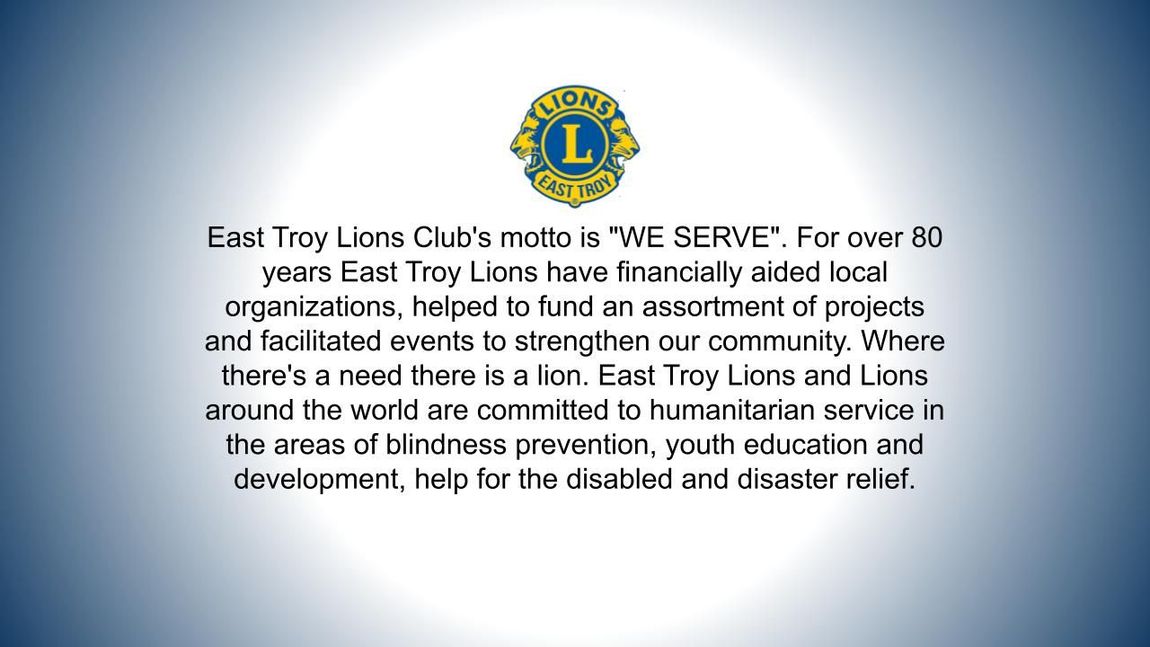 LIONS
L
EAST TROY

East Troy Lions Club's motto is "WE SERVE". For over 80 years East Troy Lions have financially aided local organizations, helped to fund an assortment of projects and facilitated events to strengthen our community. Where there's a need there is a lion. East Troy Lions and Lions around the world are committed to humanitarian service in the areas of blindness prevention, youth education and development, help for the disabled and disaster relief.